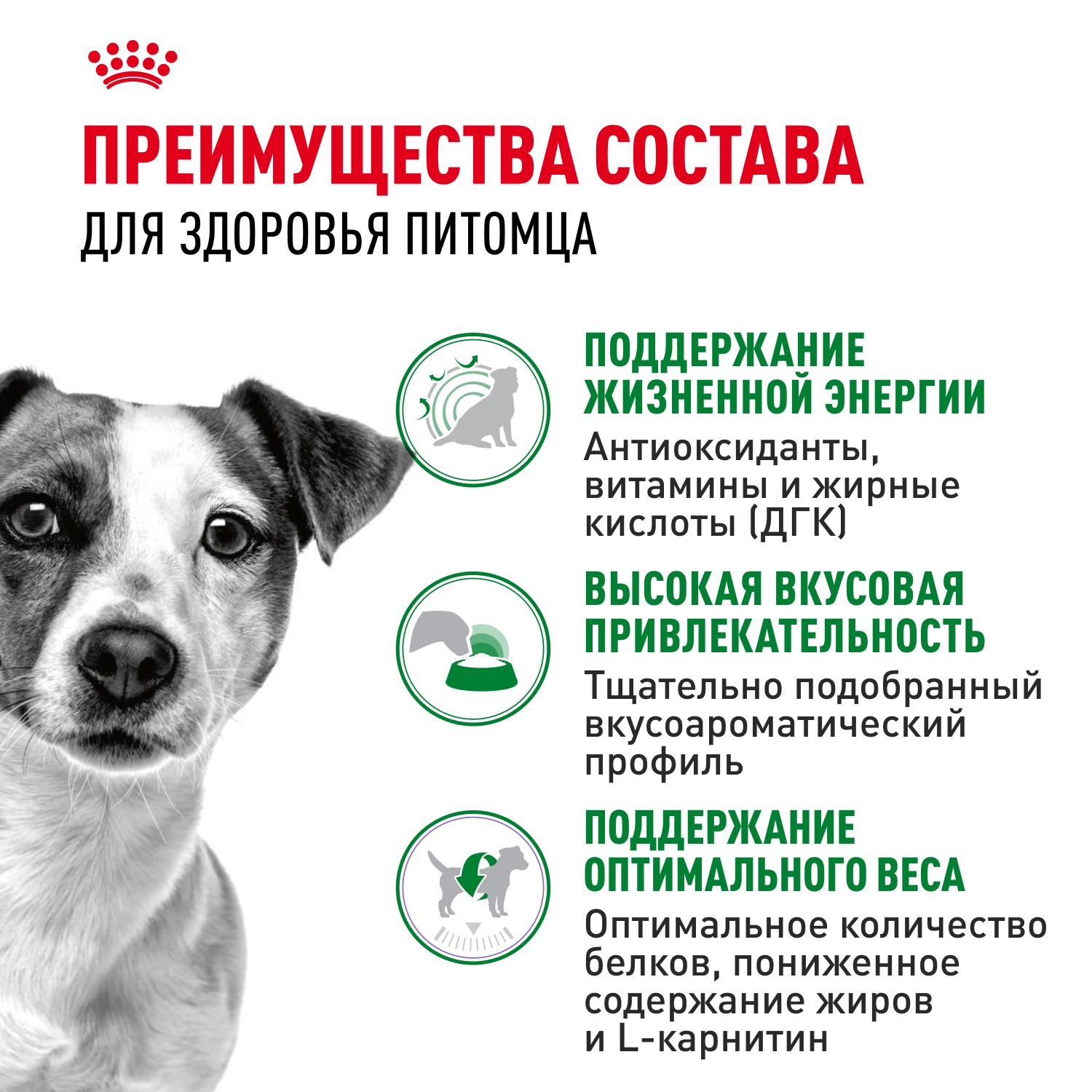 ПРЕИМУЩЕСТВА СОСТАВА
ДЛЯ ЗДОРОВЬЯ ПИТОМЦА

ПОДДЕРЖАНИЕ ЖИЗНЕННОЙ ЭНЕРГИИ

Антиоксиданты, витамины и жирные кислоты (ДГК)

ВЫСОКАЯ ВКУСОВАЯ ПРИВЛЕКАТЕЛЬНОСТЬ

Тщательно подобранный вкусоароматический профиль

ПОДДЕРЖАНИЕ ОПТИМАЛЬНОГО ВЕСА

Оптимальное количество белков, пониженное содержание жиров и L-карнитин